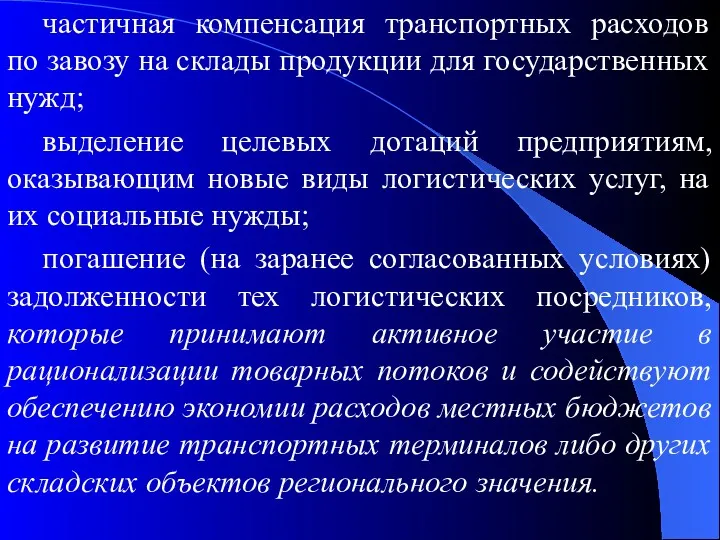 частичная компенсация транспортных расходов по завозу на склады продукции для государственных нужд;

выделение целевых дотаций предприятиям, оказывающим новые виды логистических услуг, на их социальные нужды;

погашение (на заранее согласованных условиях) задолженности тех логистических посредников, которые принимают активное участие в рационализации товарных потоков и содействуют обеспечению экономии расходов местных бюджетов на развитие транспортных терминалов либо других складских объектов регионального значения.